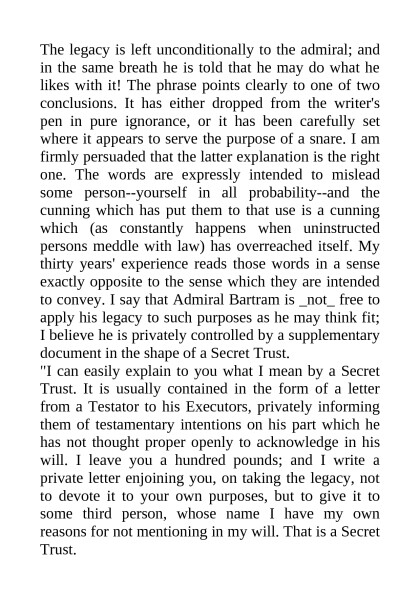 The legacy is left unconditionally to the admiral; and in the same breath he is told that he may do what he likes with it! The phrase points clearly to one of two conclusions. It has either dropped from the writer's pen in pure ignorance, or it has been carefully set where it appears to serve the purpose of a snare. I am firmly persuaded that the latter explanation is the right one. The words are expressly intended to mislead some person--yourself in all probability--and the cunning which has put them to that use is a cunning which (as constantly happens when uninstructed persons meddle with law) has overreached itself. My thirty years' experience reads those words in a sense exactly opposite to the sense which they are intended to convey. I say that Admiral Bartram is _not_ free to apply his legacy to such purposes as he may think fit; I believe he is privately controlled by a supplementary document in the shape of a Secret Trust.
"I can easily explain to you what I mean by a Secret Trust. It is usually contained in the form of a letter from a Testator to his Executors, privately informing them of testamentary intentions on his part which he has not thought proper openly to acknowledge in his will. I leave you a hundred pounds; and I write a private letter enjoining you, on taking the legacy, not to devote it to your own purposes, but to give it to some third person, whose name I have my own reasons for not mentioning in my will. That is a Secret Trust.